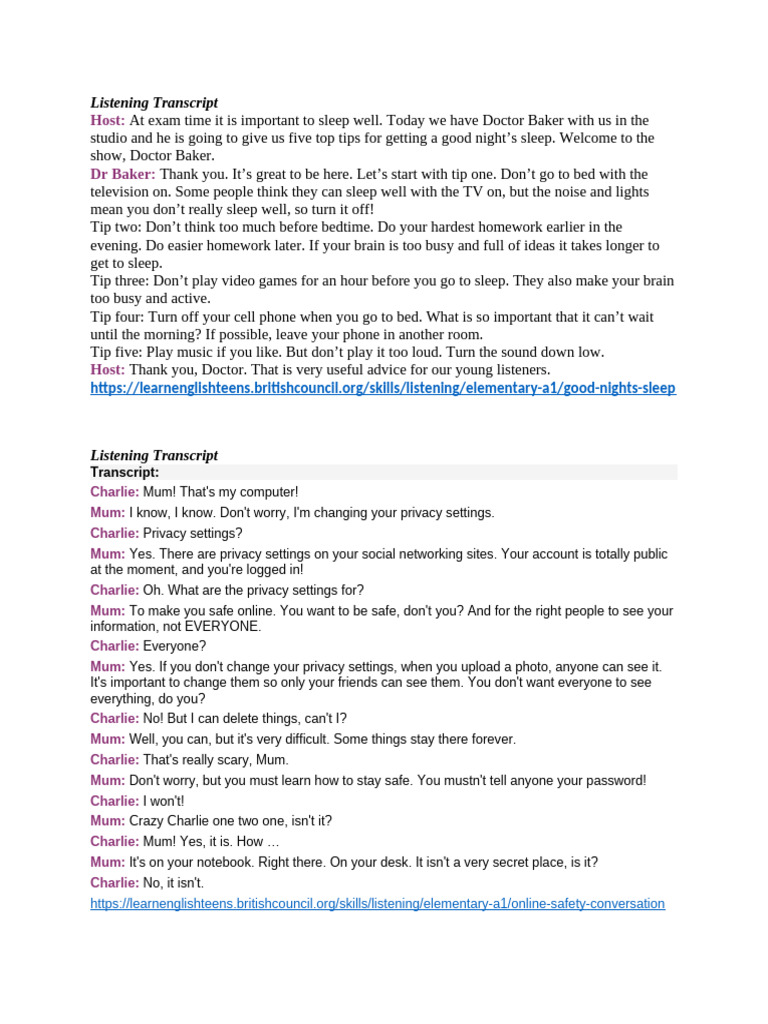 Listening Transcript
Host: At exam time it is important to sleep well. Today we have Doctor Baker with us in the studio and he is going to give us five top tips for getting a good night's sleep. Welcome to the show, Doctor Baker.
Dr Baker: Thank you. It's great to be here. Let's start with tip one. Don't go to bed with the television on. Some people think they can sleep well with the TV on, but the noise and lights mean you don't really sleep well, so turn it off!
Tip two: Don't think too much before bedtime. Do your hardest homework earlier in the evening. Do easier homework later. If your brain is too busy and full of ideas it takes longer to get to sleep.
Tip three: Don't play video games for an hour before you go to sleep. They also make your brain too busy and active.
Tip four: Turn off your cell phone when you go to bed. What is so important that it can't wait until the morning? If possible, leave your phone in another room.
Tip five: Play music if you like. But don't play it too loud. Turn the sound down low.
Host: Thank you, Doctor. That is very useful advice for our young listeners.
https://learnenglishteens.britishcouncil.org/skills/listening/elementary-a1/good-nights-sleep

Listening Transcript
Transcript:
Charlie: Mum! That's my computer!
Mum: I know, I know. Don't worry, I'm changing your privacy settings.
Charlie: Privacy settings?
Mum: Yes. There are privacy settings on your social networking sites. Your account is totally public at the moment, and you're logged in!
Charlie: Oh. What are the privacy settings for?
Mum: To make you safe online. You want to be safe, don't you? And for the right people to see your information, not EVERYONE.
Charlie: Everyone?
Mum: Yes. If you don't change your privacy settings, when you upload a photo, anyone can see it. It's important to change them so only your friends can see them. You don't want everyone to see everything, do you?
Charlie: No! But I can delete things, can't I?
Mum: Well, you can, but it's very difficult. Some things stay there forever.
Charlie: That's really scary, Mum.
Mum: Don't worry, but you must learn how to stay safe. You mustn't tell anyone your password!
Charlie: I won't!
Mum: Crazy Charlie one two one, isn't it?
Charlie: Mum! Yes, it is. How …
Mum: It's on your notebook. Right there. On your desk. It isn't a very secret place, is it?
Charlie: No, it isn't.
https://learnenglishteens.britishcouncil.org/skills/listening/elementary-a1/online-safety-conversation